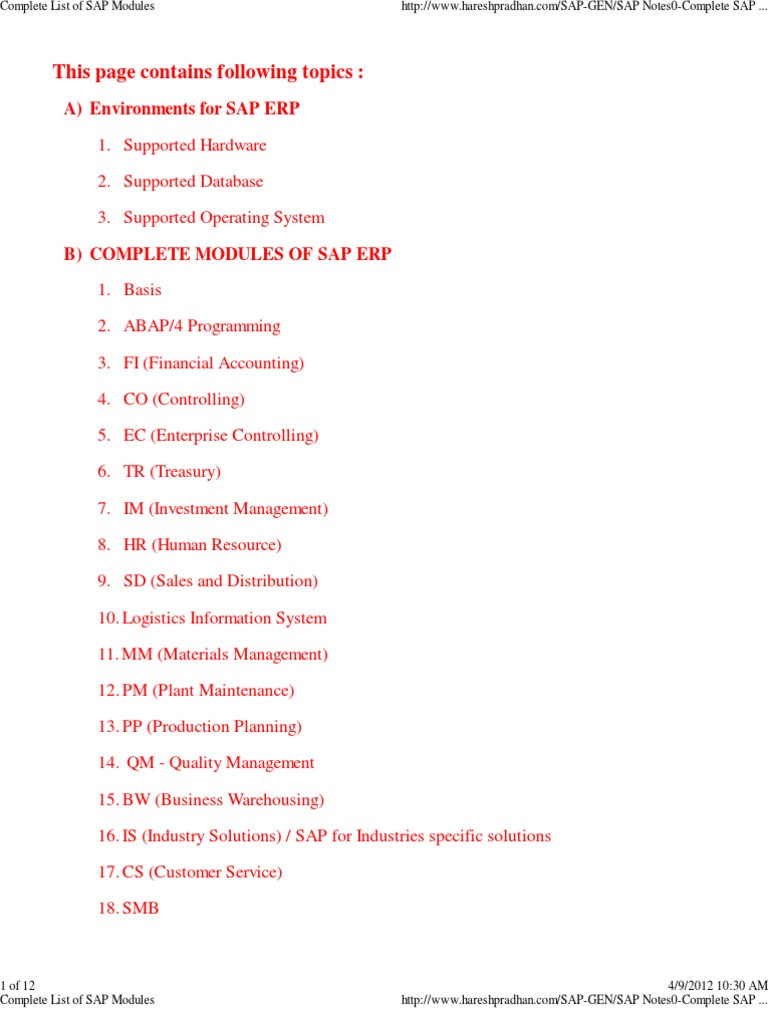 Complete List of SAP Modules http://www.hareshpradhan.com/SAP-GEN/SAP Notes0-Complete SAP ...

This page contains following topics :

A) Environments for SAP ERP

1. Supported Hardware

2. Supported Database

3. Supported Operating System

B) COMPLETE MODULES OF SAP ERP

1. Basis

2. ABAP/4 Programming

3. FI (Financial Accounting)

4. CO (Controlling)

5. EC (Enterprise Controlling)

6. TR (Treasury)

7. IM (Investment Management)

8. HR (Human Resource)

9. SD (Sales and Distribution)

10. Logistics Information System

11. MM (Materials Management)

12. PM (Plant Maintenance)

13. PP (Production Planning)

14. QM - Quality Management

15. BW (Business Warehousing)

16. IS (Industry Solutions) / SAP for Industries specific solutions

17. CS (Customer Service)

18. SMB

1 of 12 4/9/2012 10:30 AM
Complete List of SAP Modules http://www.hareshpradhan.com/SAP-GEN/SAP Notes0-Complete SAP ...